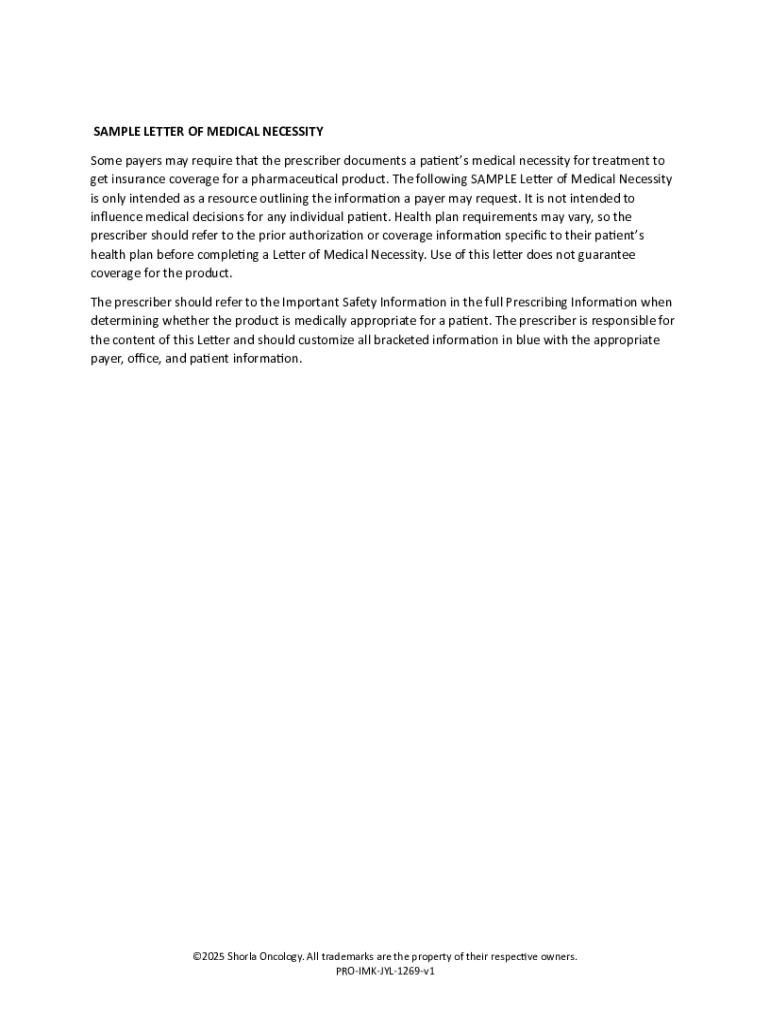 SAMPLE LETTER OF MEDICAL NECESSITY

Some payers may require that the prescriber documents a patient's medical necessity for treatment to get insurance coverage for a pharmaceutical product. The following SAMPLE Letter of Medical Necessity is only intended as a resource outlining the information a payer may request. It is not intended to influence medical decisions for any individual patient. Health plan requirements may vary, so the prescriber should refer to the prior authorization or coverage information specific to their patient's health plan before completing a Letter of Medical Necessity. Use of this letter does not guarantee coverage for the product.

The prescriber should refer to the Important Safety Information in the full Prescribing Information when determining whether the product is medically appropriate for a patient. The prescriber is responsible for the content of this Letter and should customize all bracketed information in blue with the appropriate payer, office, and patient information.

©2025 Shorla Oncology. All trademarks are the property of their respective owners.
PRO-IMK-JYL-1269-v1